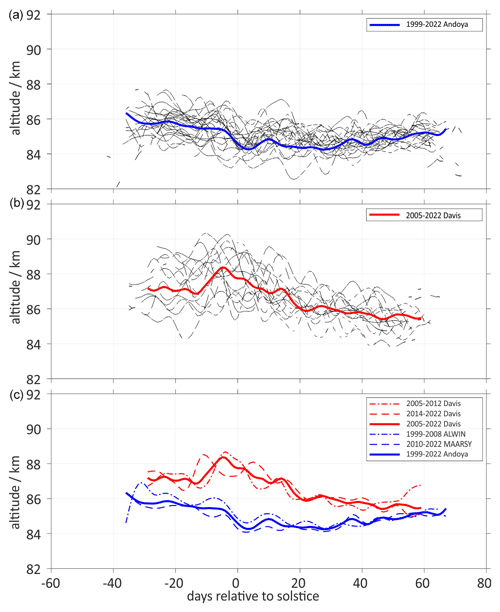 (a) 92
90
88
86
84
82
altitude / km
1999-2022 Andoya

(b) 92
90
88
86
84
82
altitude / km
2005-2022 Davis

(c) 92
90
88
86
84
82
altitude / km
2005-2012 Davis
2014-2022 Davis
2005-2022 Davis
1999-2008 ALWIN
2010-2022 MAARSY
1999-2022 Andoya

-60 -40 -20 0 20 40 60 80
days relative to solstice